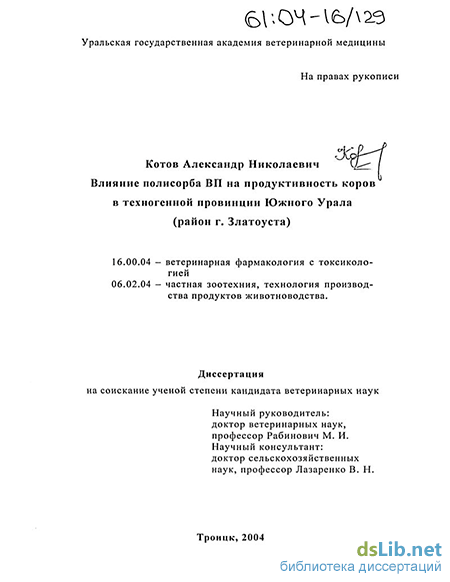 61:04-16/129

Уральская государственная академия ветеринарной медицины

На правах рукописи

Котов Александр Николаевич

Влияние полисорба ВП на продуктивность коров в техногенной провинции Южного Урала (район г. Златоуста)

16.00.04 – ветеринарная фармакология с токсикологией
06.02.04 – частная зоотехния, технология производства продуктов животноводства.

Диссертация
на соискание ученой степени кандидата ветеринарных наук

Научный руководитель:
доктор ветеринарных наук,
профессор Рабинович М. И.
Научный консультант:
доктор сельскохозяйственных наук, профессор Лазаренко В. Н.

Троицк, 2004

dsLib.net
библиотека диссертаций